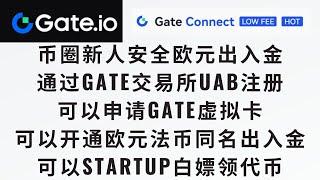 Gate.io

Gate Connect LOW FEE HOT

币圈新人安全欧元出入金
通过GATE交易所UAB注册
可以申请GATE虚拟卡
可以开通欧元法币同名出入金
可以STARTUP白嫖领代币